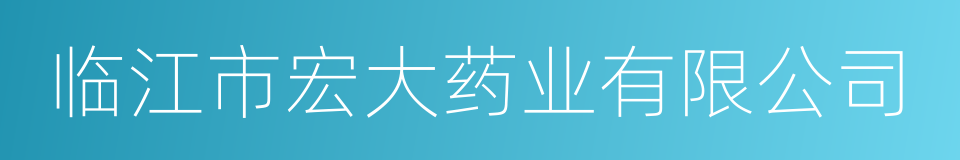 临江市宏大药业有限公司